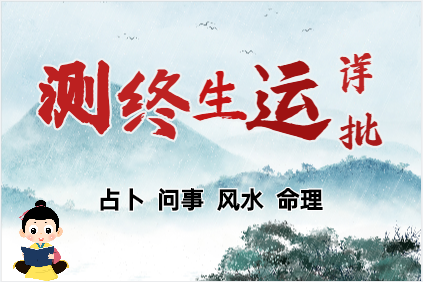 测终生运 详批

占卜 问事 风水 命理